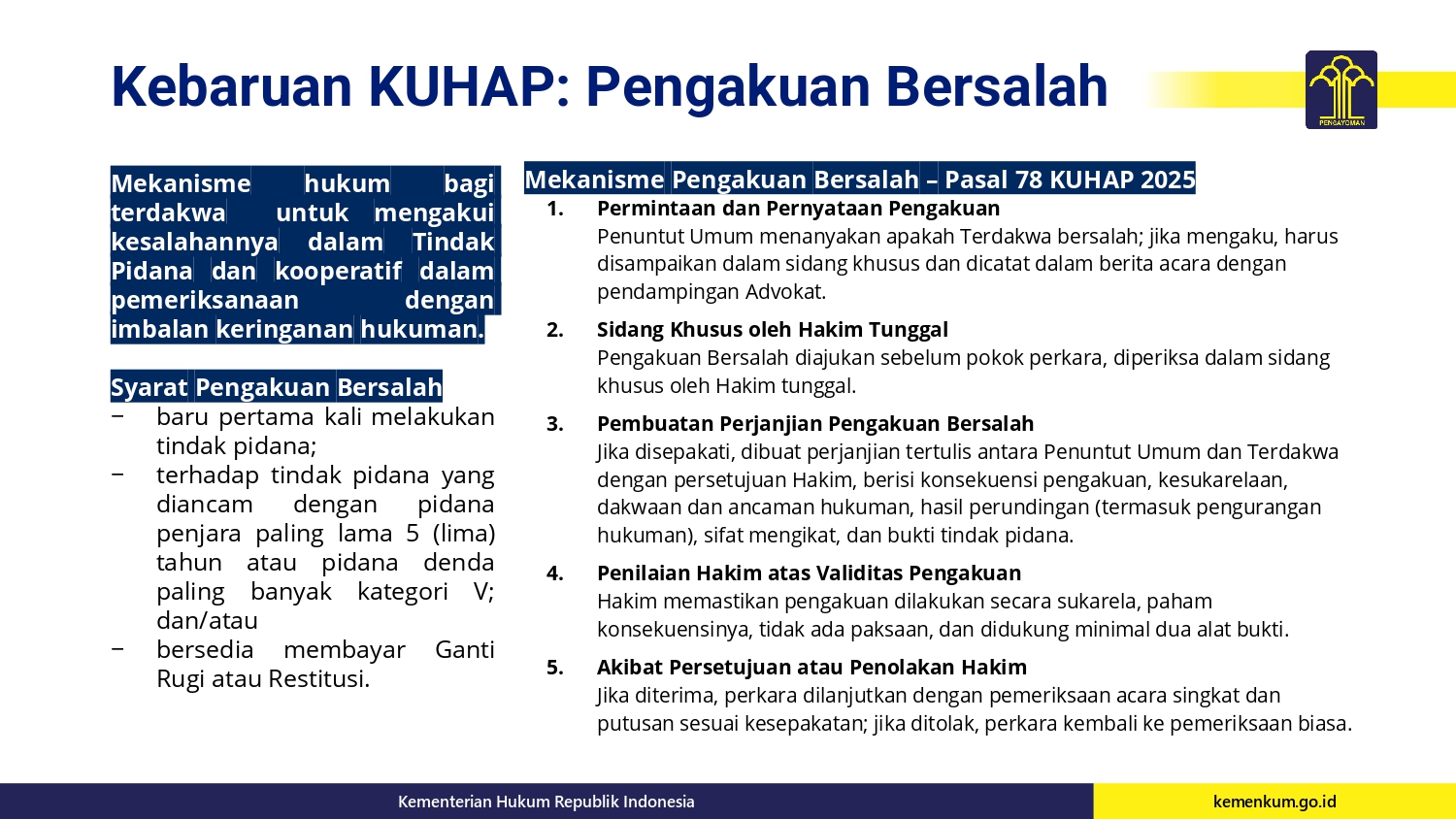 Kebaruan KUHAP: Pengakuan Bersalah

PENGAYOMAN

Mekanisme hukum bagi terdakwa untuk mengakui kesalahannya dalam Tindak Pidana dan kooperatif dalam pemeriksanaan dengan imbalan keringanan hukuman.

Syarat Pengakuan Bersalah
− baru pertama kali melakukan tindak pidana;
− terhadap tindak pidana yang diancam dengan pidana penjara paling lama 5 (lima) tahun atau pidana denda paling banyak kategori V; dan/atau
− bersedia membayar Ganti Rugi atau Restitusi.

Mekanisme Pengakuan Bersalah – Pasal 78 KUHAP 2025
1. Permintaan dan Pernyataan Pengakuan
Penuntut Umum menanyakan apakah Terdakwa bersalah; jika mengaku, harus disampaikan dalam sidang khusus dan dicatat dalam berita acara dengan pendampingan Advokat.
2. Sidang Khusus oleh Hakim Tunggal
Pengakuan Bersalah diajukan sebelum pokok perkara, diperiksa dalam sidang khusus oleh Hakim tunggal.
3. Pembuatan Perjanjian Pengakuan Bersalah
Jika disepakati, dibuat perjanjian tertulis antara Penuntut Umum dan Terdakwa dengan persetujuan Hakim, berisi konsekuensi pengakuan, kesukarelaan, dakwaan dan ancaman hukuman, hasil perundingan (termasuk pengurangan hukuman), sifat mengikat, dan bukti tindak pidana.
4. Penilaian Hakim atas Validitas Pengakuan
Hakim memastikan pengakuan dilakukan secara sukarela, paham konsekuensinya, tidak ada paksaan, dan didukung minimal dua alat bukti.
5. Akibat Persetujuan atau Penolakan Hakim
Jika diterima, perkara dilanjutkan dengan pemeriksaan acara singkat dan putusan sesuai kesepakatan; jika ditolak, perkara kembali ke pemeriksaan biasa.

Kementerian Hukum Republik Indonesia
kemenkum.go.id